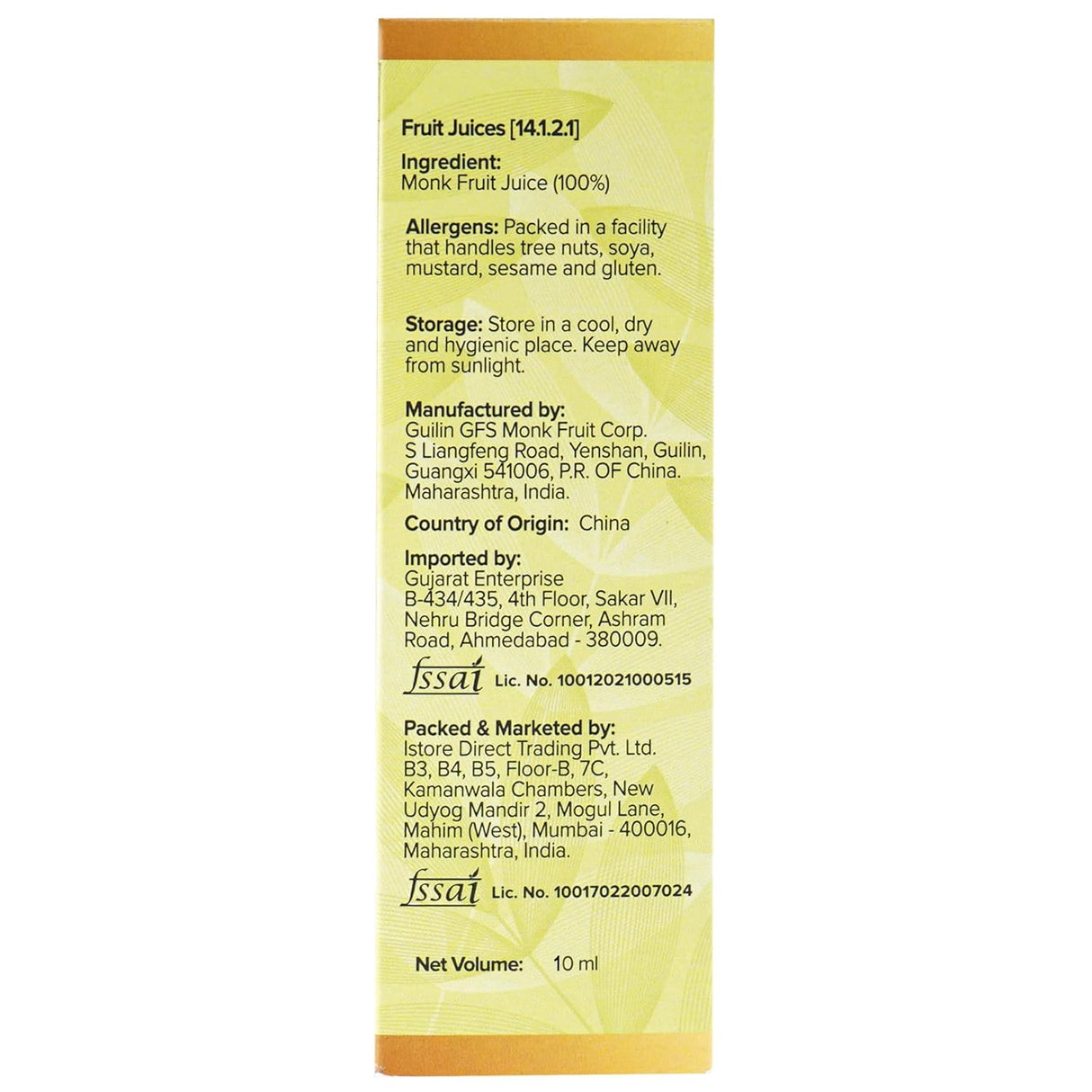 Fruit Juices [14.1.2.1]

Ingredient:
Monk Fruit Juice (100%)

Allergens: Packed in a facility that handles tree nuts, soya, mustard, sesame and gluten.

Storage: Store in a cool, dry and hygienic place. Keep away from sunlight.

Manufactured by:
Guilin GFS Monk Fruit Corp.
S Liangfeng Road, Yenshan, Guilin,
Guangxi 541006, P.R. OF China.
Maharashtra, India.

Country of Origin: China

Imported by:
Gujarat Enterprise
B-434/435, 4th Floor, Sakar VII,
Nehru Bridge Corner, Ashram
Road, Ahmedabad - 380009.

fssai Lic. No. 10012021000515

Packed & Marketed by:
Istore Direct Trading Pvt. Ltd.
B3, B4, B5, Floor-B, 7C,
Kamanwala Chambers, New
Udyog Mandir 2, Mogul Lane,
Mahim (West), Mumbai - 400016,
Maharashtra, India.

fssai Lic. No. 10017022007024

Net Volume: 10 ml